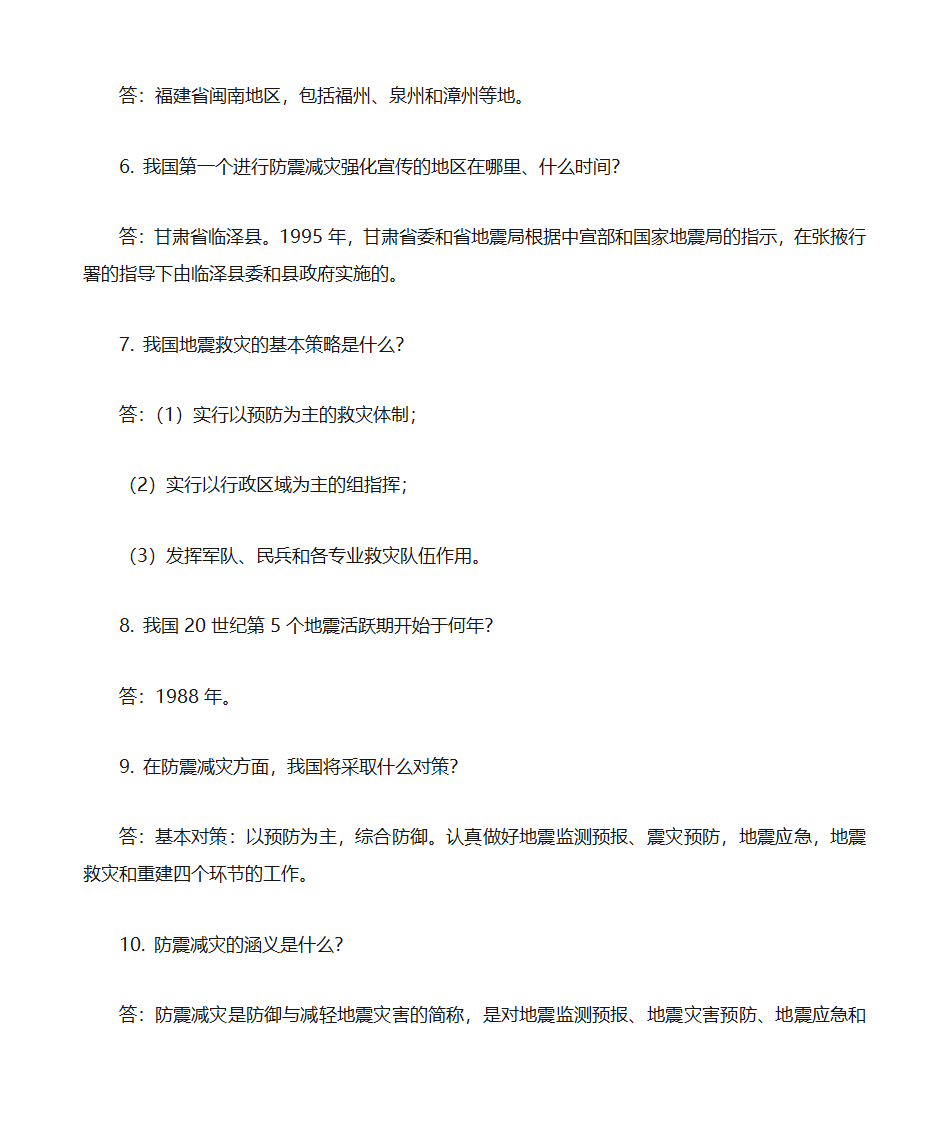 答：福建省闽南地区，包括福州、泉州和漳州等地。

6. 我国第一个进行防震减灾强化宣传的地区在哪里、什么时间？

答：甘肃省临泽县。1995 年，甘肃省委和省地震局根据中宣部和国家地震局的指示，在张掖行署的指导下由临泽县委和县政府实施的。

7. 我国地震救灾的基本策略是什么？

答：（1）实行以预防为主的救灾体制；

（2）实行以行政区域为主的组指挥；

（3）发挥军队、民兵和各专业救灾队伍作用。

8. 我国 20 世纪第 5 个地震活跃期开始于何年？

答：1988 年。

9. 在防震减灾方面，我国将采取什么对策？

答：基本对策：以预防为主，综合防御。认真做好地震监测预报、震灾预防，地震应急，地震救灾和重建四个环节的工作。

10. 防震减灾的涵义是什么？

答：防震减灾是防御与减轻地震灾害的简称，是对地震监测预报、地震灾害预防、地震应急和